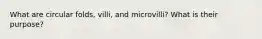 What are circular folds, villi, and microvilli? What is their purpose?